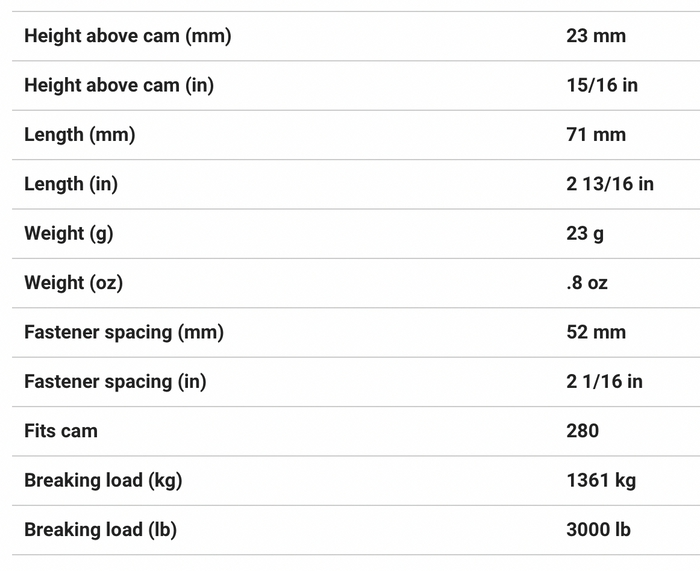 | | |
|---|---|
| Height above cam (mm) | 23 mm |
| Height above cam (in) | 15/16 in |
| Length (mm) | 71 mm |
| Length (in) | 2 13/16 in |
| Weight (g) | 23 g |
| Weight (oz) | .8 oz |
| Fastener spacing (mm) | 52 mm |
| Fastener spacing (in) | 2 1/16 in |
| Fits cam | 280 |
| Breaking load (kg) | 1361 kg |
| Breaking load (lb) | 3000 lb |